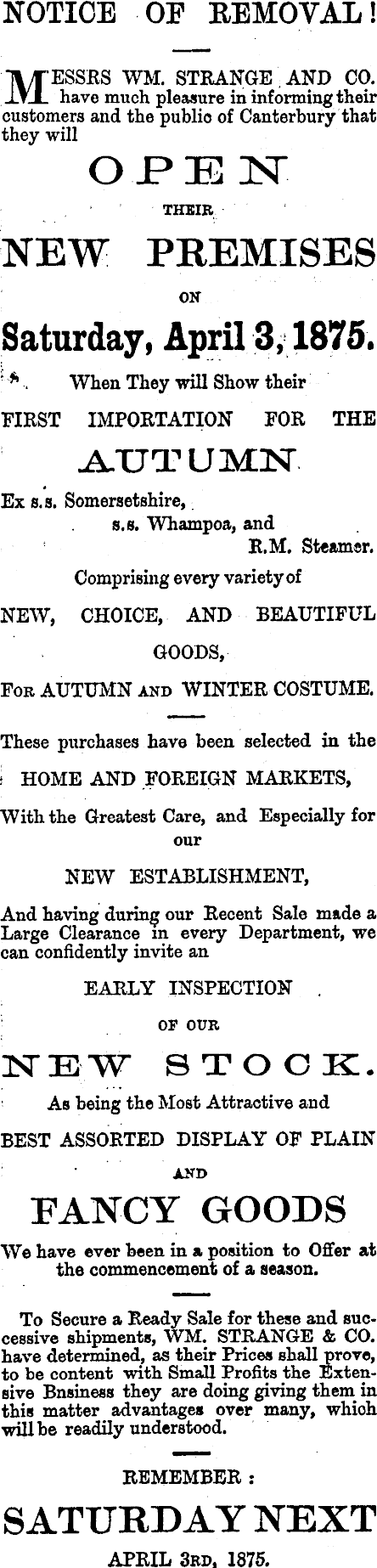 NOTICE OF REMOVAL!

MESSRS WM. STRANGE AND CO. have much pleasure in informing their customers and the public of Canterbury that they will

OPEN

THEIR

NEW PREMISES

ON

Saturday, April 3, 1875.

When They will Show their

FIRST IMPORTATION FOR THE

AUTUMN

Ex s.s. Somersetshire,
s.s. Whampoa, and
R.M. Steamer.

Comprising every variety of

NEW, CHOICE, AND BEAUTIFUL GOODS,

FOR AUTUMN AND WINTER COSTUME.

These purchases have been selected in the

HOME AND FOREIGN MARKETS,

With the Greatest Care, and Especially for our

NEW ESTABLISHMENT,

And having during our Recent Sale made a Large Clearance in every Department, we can confidently invite an

EARLY INSPECTION

OF OUR

NEW STOCK.

As being the Most Attractive and

BEST ASSORTED DISPLAY OF PLAIN

AND

FANCY GOODS

We have ever been in a position to Offer at the commencement of a season.

To Secure a Ready Sale for these and successive shipments, WM. STRANGE & CO. have determined, as their Prices shall prove, to be content with Small Profits the Extensive Bnsiness they are doing giving them in this matter advantages over many, which will be readily understood.

REMEMBER :

SATURDAY NEXT

APRIL 3RD, 1875.